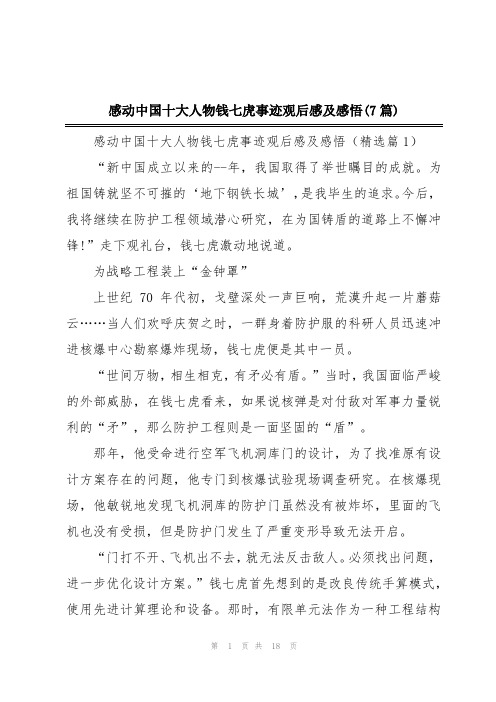 感动中国十大人物钱七虎事迹观后感及感悟(7篇)

感动中国十大人物钱七虎事迹观后感及感悟（精选篇1）

“新中国成立以来的--年，我国取得了举世瞩目的成就。为祖国铸就坚不可摧的‘地下钢铁长城’，是我毕生的追求。今后，我将继续在防护工程领域潜心研究，在为国铸盾的道路上不懈冲锋!”走下观礼台，钱七虎激动地说道。

为战略工程装上“金钟罩”

上世纪 70 年代初，戈壁深处一声巨响，荒漠升起一片蘑菇云……当人们欢呼庆贺之时，一群身着防护服的科研人员迅速冲进核爆中心勘察爆炸现场，钱七虎便是其中一员。

“世间万物，相生相克，有矛必有盾。”当时，我国面临严峻的外部威胁，在钱七虎看来，如果说核弹是对付敌对军事力量锐利的“矛”，那么防护工程则是一面坚固的“盾”。

那年，他受命进行空军飞机洞库门的设计，为了找准原有设计方案存在的问题，他专门到核爆试验现场调查研究。在核爆现场，他敏锐地发现飞机洞库的防护门虽然没有被炸坏，里面的飞机也没有受损，但是防护门发生了严重变形导致无法开启。

“门打不开、飞机出不去，就无法反击敌人。必须找出问题，进一步优化设计方案。”钱七虎首先想到的是改良传统手算模式，使用先进计算理论和设备。那时，有限单元法作为一种工程结构

第 1 页 共 18 页